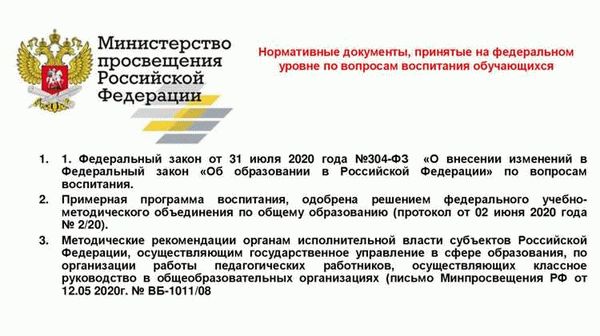 Министерство просвещения Российской Федерации

Нормативные документы, принятые на федеральном уровне по вопросам воспитания обучающихся

1. 1. Федеральный закон от 31 июля 2020 года №304-ФЗ «О внесении изменений в Федеральный закон «Об образовании в Российской Федерации» по вопросам воспитания.
2. Примерная программа воспитания, одобрена решением федерального учебно-методического объединения по общему образованию (протокол от 02 июня 2020 года № 2/20).
3. Методические рекомендации органам исполнительной власти субъектов Российской Федерации, осуществляющим государственное управление в сфере образования, по организации работы педагогических работников, осуществляющих классное руководство в общеобразовательных организациях (письмо Минпросвещения РФ от 12.05 2020г. № ВБ-1011/08